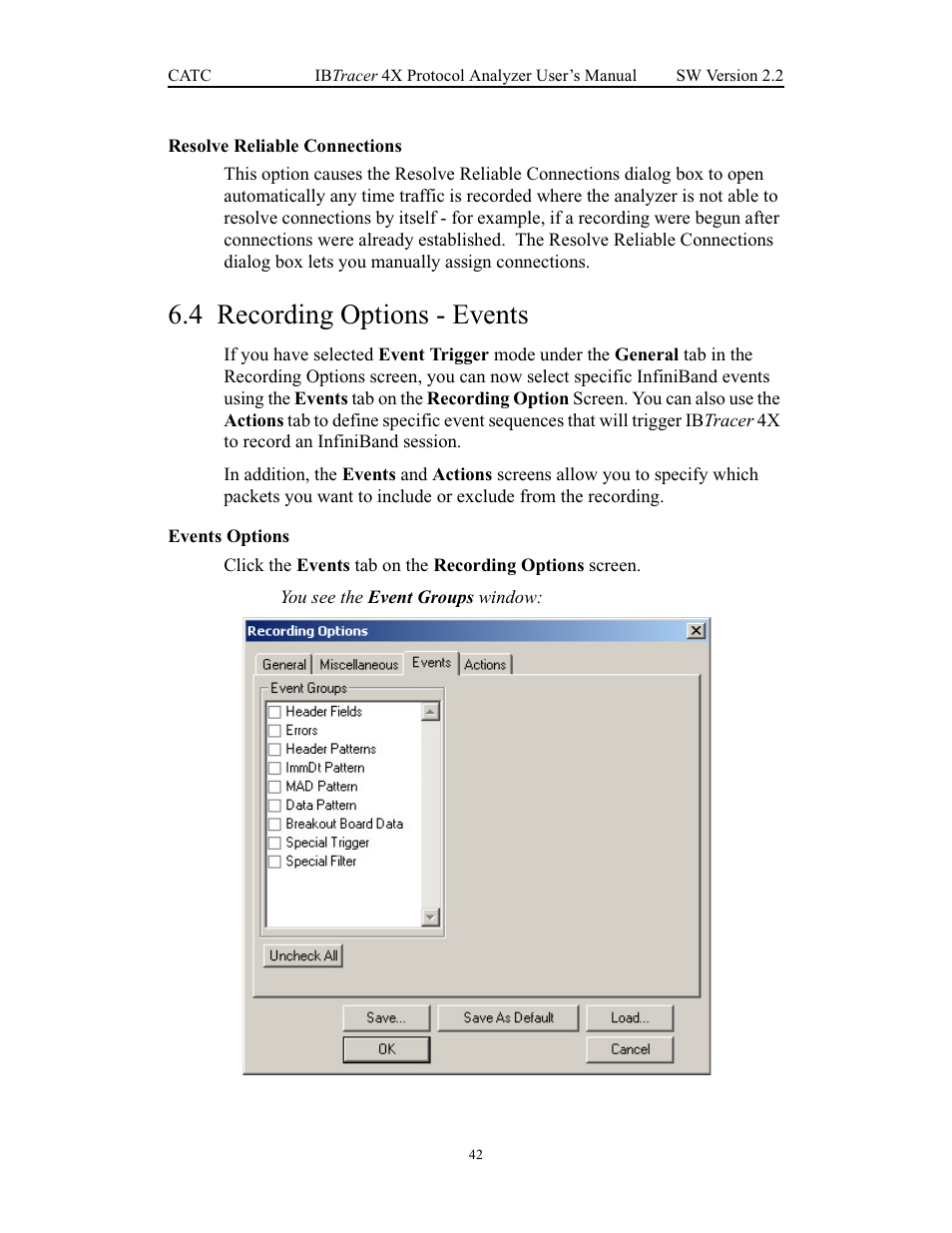 CATC IBTracer 4X Protocol Analyzer User's Manual SW Version 2.2

Resolve Reliable Connections

This option causes the Resolve Reliable Connections dialog box to open automatically any time traffic is recorded where the analyzer is not able to resolve connections by itself - for example, if a recording were begun after connections were already established. The Resolve Reliable Connections dialog box lets you manually assign connections.

6.4 Recording Options - Events

If you have selected Event Trigger mode under the General tab in the Recording Options screen, you can now select specific InfiniBand events using the Events tab on the Recording Option Screen. You can also use the Actions tab to define specific event sequences that will trigger IBTracer 4X to record an InfiniBand session.

In addition, the Events and Actions screens allow you to specify which packets you want to include or exclude from the recording.

Events Options

Click the Events tab on the Recording Options screen.

You see the Event Groups window:

Recording Options

General Miscellaneous Events Actions

Event Groups

Header Fields
Errors
Header Patterns
ImmDt Pattern
MAD Pattern
Data Pattern
Breakout Board Data
Special Trigger
Special Filter

Uncheck All

Save... Save As Default Load...

OK Cancel

42